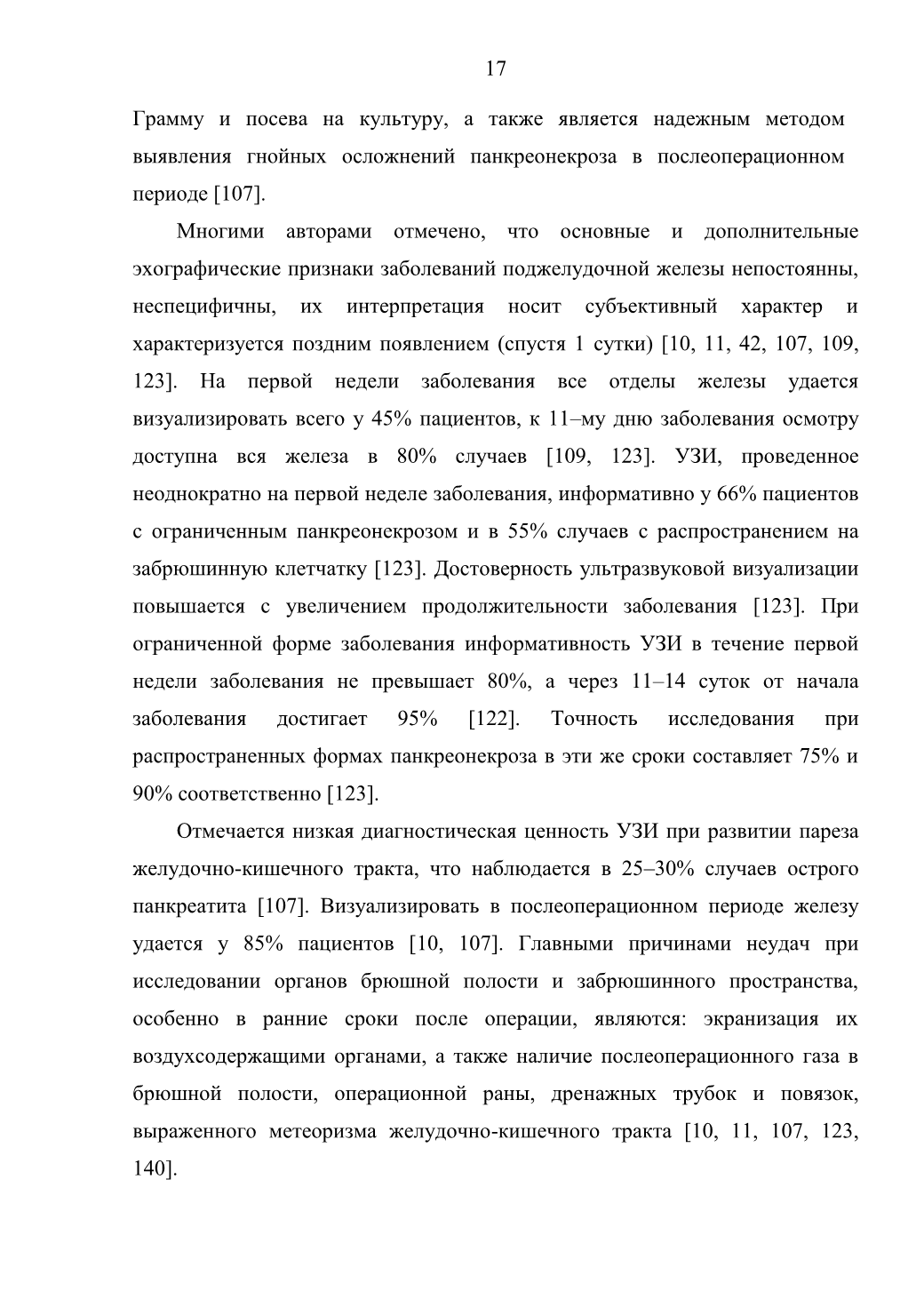 17

Грамму и посева на культуру, а также является надежным методом выявления гнойных осложнений панкреонекроза в послеоперационном периоде [107].

Многими авторами отмечено, что основные и дополнительные эхографические признаки заболеваний поджелудочной железы непостоянны, неспецифичны, их интерпретация носит субъективный характер и характеризуется поздним появлением (спустя 1 сутки) [10, 11, 42, 107, 109, 123]. На первой недели заболевания все отделы железы удается визуализировать всего у 45% пациентов, к 11–му дню заболевания осмотру доступна вся железа в 80% случаев [109, 123]. УЗИ, проведенное неоднократно на первой неделе заболевания, информативно у 66% пациентов с ограниченным панкреонекрозом и в 55% случаев с распространением на забрюшинную клетчатку [123]. Достоверность ультразвуковой визуализации повышается с увеличением продолжительности заболевания [123]. При ограниченной форме заболевания информативность УЗИ в течение первой недели заболевания не превышает 80%, а через 11–14 суток от начала заболевания достигает 95% [122]. Точность исследования при распространенных формах панкреонекроза в эти же сроки составляет 75% и 90% соответственно [123].

Отмечается низкая диагностическая ценность УЗИ при развитии пареза желудочно-кишечного тракта, что наблюдается в 25–30% случаев острого панкреатита [107]. Визуализировать в послеоперационном периоде железу удается у 85% пациентов [10, 107]. Главными причинами неудач при исследовании органов брюшной полости и забрюшинного пространства, особенно в ранние сроки после операции, являются: экранизация их воздухсодержащими органами, а также наличие послеоперационного газа в брюшной полости, операционной раны, дренажных трубок и повязок, выраженного метеоризма желудочно-кишечного тракта [10, 11, 107, 123, 140].